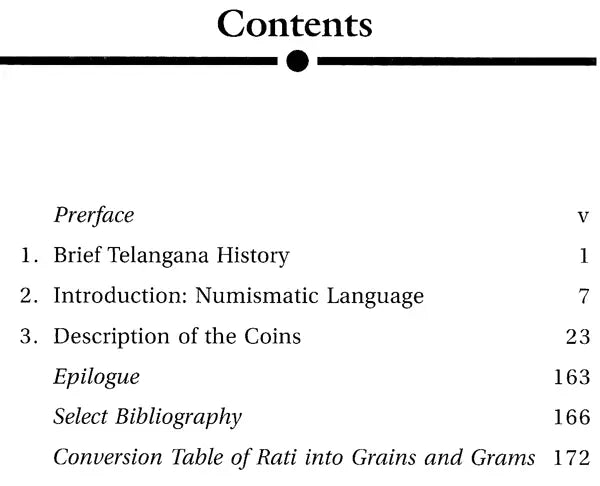 Contents

Prerface v

1. Brief Telangana History 1

2. Introduction: Numismatic Language 7

3. Description of the Coins 23

Epilogue 163

Select Bibliography 166

Conversion Table of Rati into Grains and Grams 172